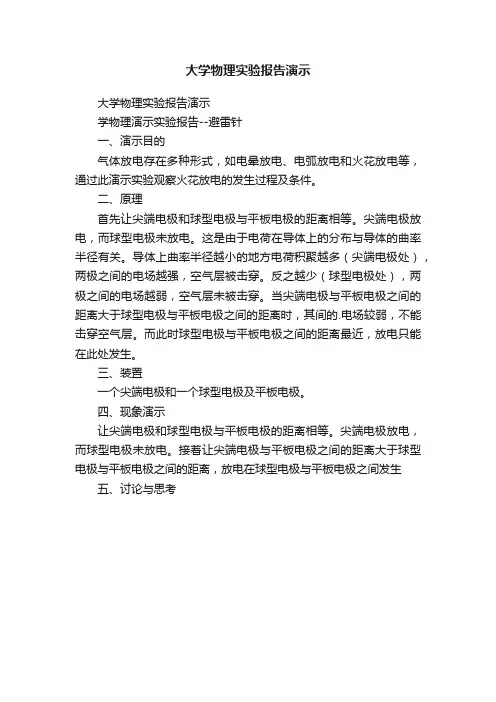 大学物理实验报告演示

大学物理实验报告演示

学物理演示实验报告--避雷针

一、演示目的

气体放电存在多种形式，如电晕放电、电弧放电和火花放电等，通过此演示实验观察火花放电的发生过程及条件。

二、原理

首先让尖端电极和球型电极与平板电极的距离相等。尖端电极放电，而球型电极未放电。这是由于电荷在导体上的分布与导体的曲率半径有关。导体上曲率半径越小的地方电荷积聚越多（尖端电极处），两极之间的电场越强，空气层被击穿。反之越少（球型电极处），两极之间的电场越弱，空气层未被击穿。当尖端电极与平板电极之间的距离大于球型电极与平板电极之间的距离时，其间的.电场较弱，不能击穿空气层。而此时球型电极与平板电极之间的距离最近，放电只能在此处发生。

三、装置

一个尖端电极和一个球型电极及平板电极。

四、现象演示

让尖端电极和球型电极与平板电极的距离相等。尖端电极放电，而球型电极未放电。接着让尖端电极与平板电极之间的距离大于球型电极与平板电极之间的距离，放电在球型电极与平板电极之间发生

五、讨论与思考